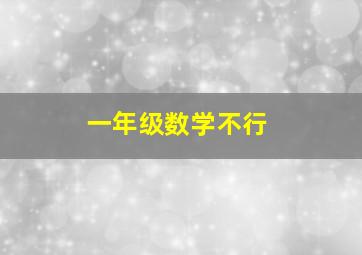 一年级数学不行